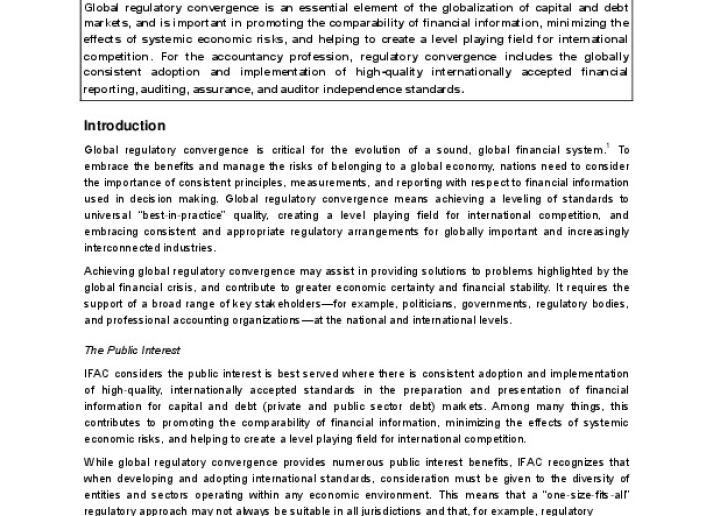 Global regulatory convergence is an essential element of the globalization of capital and debt markets, and is important in promoting the comparability of financial information, minimizing the effects of systemic economic risks, and helping to create a level playing field for international competition. For the accountancy profession, regulatory convergence includes the globally consistent adoption and implementation of high-quality internationally accepted financial reporting, auditing, assurance, and auditor independence standards.

Introduction

Global regulatory convergence is critical for the evolution of a sound, global financial system.$^1$ To embrace the benefits and manage the risks of belonging to a global economy, nations need to consider the importance of consistent principles, measurements, and reporting with respect to financial information used in decision making. Global regulatory convergence means achieving a leveling of standards to universal "best-in-practice" quality, creating a level playing field for international competition, and embracing consistent and appropriate regulatory arrangements for globally important and increasingly interconnected industries.

Achieving global regulatory convergence may assist in providing solutions to problems highlighted by the global financial crisis, and contribute to greater economic certainty and financial stability. It requires the support of a broad range of key stakeholders—for example, politicians, governments, regulatory bodies, and professional accounting organizations—at the national and international levels.

The Public Interest

IFAC considers the public interest is best served where there is consistent adoption and implementation of high-quality, internationally accepted standards in the preparation and presentation of financial information for capital and debt (private and public sector debt) markets. Among many things, this contributes to promoting the comparability of financial information, minimizing the effects of systemic economic risks, and helping to create a level playing field for international competition.

While global regulatory convergence provides numerous public interest benefits, IFAC recognizes that when developing and adopting international standards, consideration must be given to the diversity of entities and sectors operating within any economic environment. This means that a "one-size-fits-all" regulatory approach may not always be suitable in all jurisdictions and that, for example, regulatory